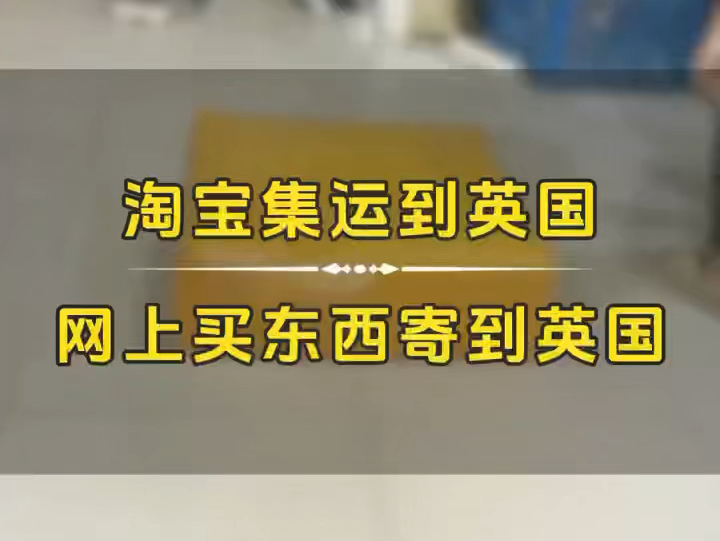 淘宝集运到英国

网上买东西寄到英国